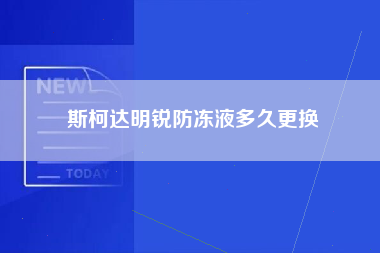 NEW

斯柯达明锐防冻液多久更换

TODAY